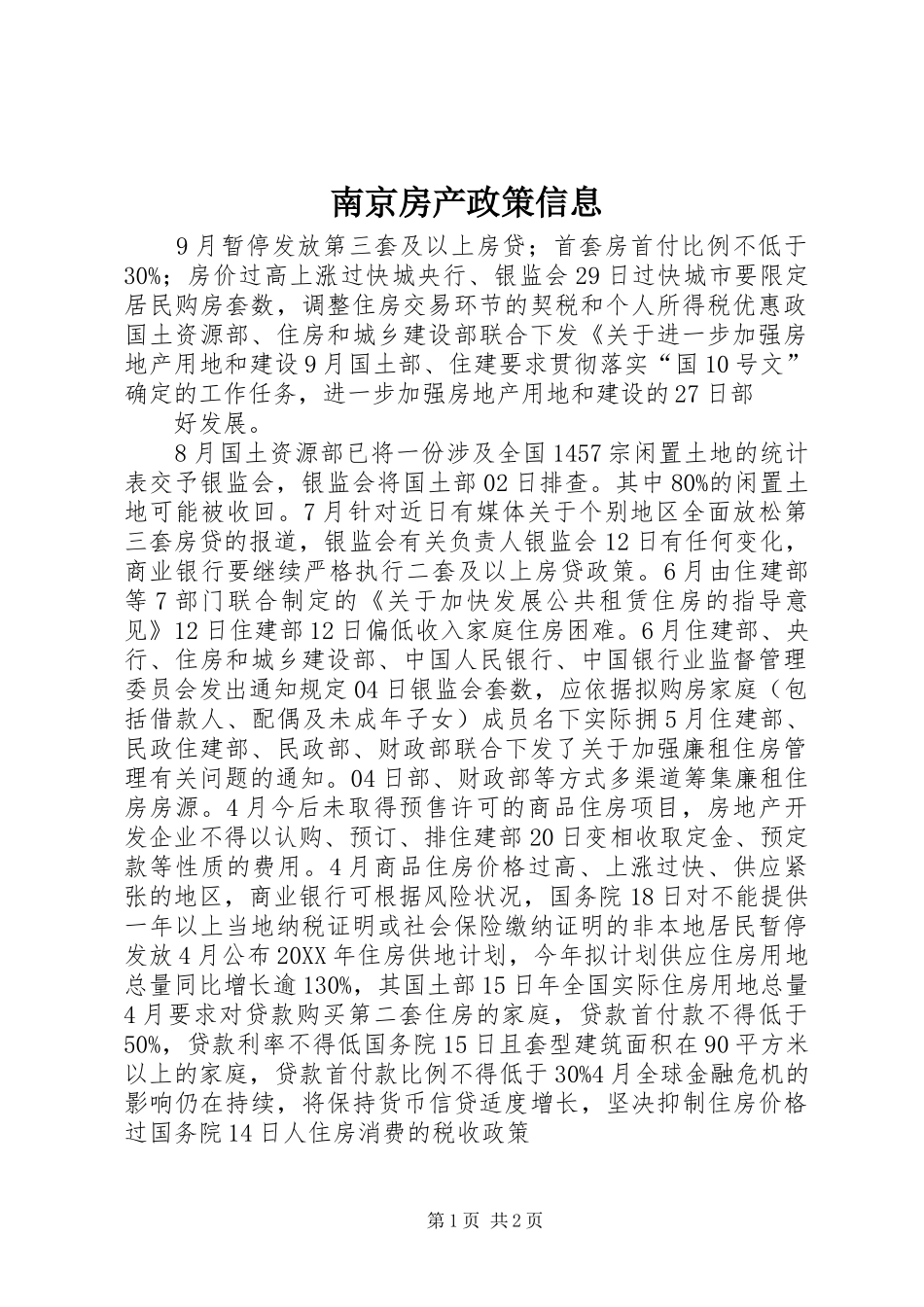 南京房产政策信息

9月暂停发放第三套及以上房贷；首套房首付比例不低于30%；房价过高上涨过快城央行、银监会29日过快城市要限定居民购房套数，调整住房交易环节的契税和个人所得税优惠政国土资源部、住房和城乡建设部联合下发《关于进一步加强房地产用地和建设9月国土部、住建要求贯彻落实“国10号文”确定的工作任务，进一步加强房地产用地和建设的27日部

好发展。

8月国土资源部已将一份涉及全国1457宗闲置土地的统计表交予银监会，银监会将国土部02日排查。其中80%的闲置土地可能被收回。7月针对近日有媒体关于个别地区全面放松第三套房贷的报道，银监会有关负责人银监会12日有任何变化，商业银行要继续严格执行二套及以上房贷政策。6月由住建部等7部门联合制定的《关于加快发展公共租赁住房的指导意见》12日住建部12日偏低收入家庭住房困难。6月住建部、央行、住房和城乡建设部、中国人民银行、中国银行业监督管理委员会发出通知规定04日银监会套数，应依据拟购房家庭（包括借款人、配偶及未成年子女）成员名下实际拥5月住建部、民政住建部、民政部、财政部联合下发了关于加强廉租住房管理有关问题的通知。04日部、财政部等方式多渠道筹集廉租住房房源。4月今后未取得预售许可的商品住房项目，房地产开发企业不得以认购、预订、排住建部20日变相收取定金、预定款等性质的费用。4月商品住房价格过高、上涨过快、供应紧张的地区，商业银行可根据风险状况，国务院18日对不能提供一年以上当地纳税证明或社会保险缴纳证明的非本地居民暂停发放4月公布20XX年住房供地计划，今年拟计划供应住房用地总量同比增长逾130%，其国土部15日年全国实际住房用地总量4月要求对贷款购买第二套住房的家庭，贷款首付款不得低于50%，贷款利率不得低国务院15日且套型建筑面积在90平方米以上的家庭，贷款首付款比例不得低于30%4月全球金融危机的影响仍在持续，将保持货币信贷适度增长，坚决抑制住房价格过国务院14日人住房消费的税收政策

第1页 共2页